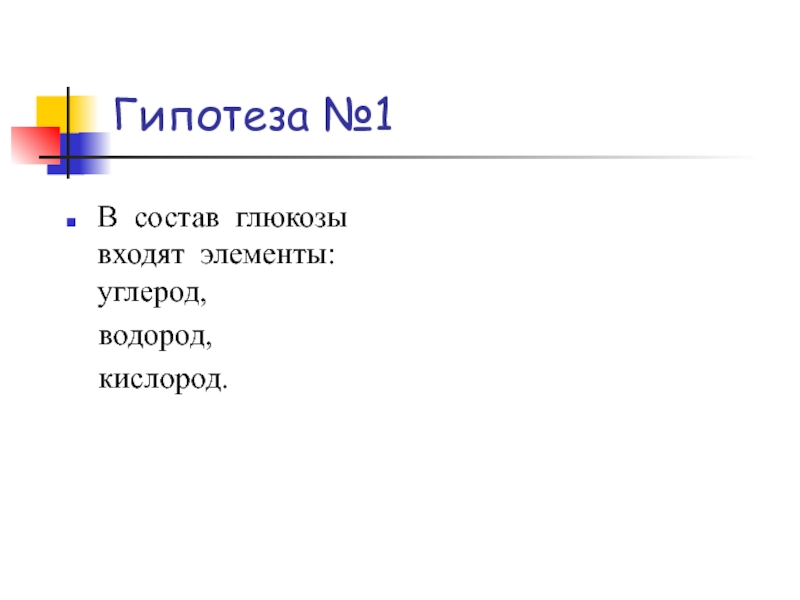 Гипотеза №1

• В состав глюкозы входят элементы: углерод,
водород,
кислород.